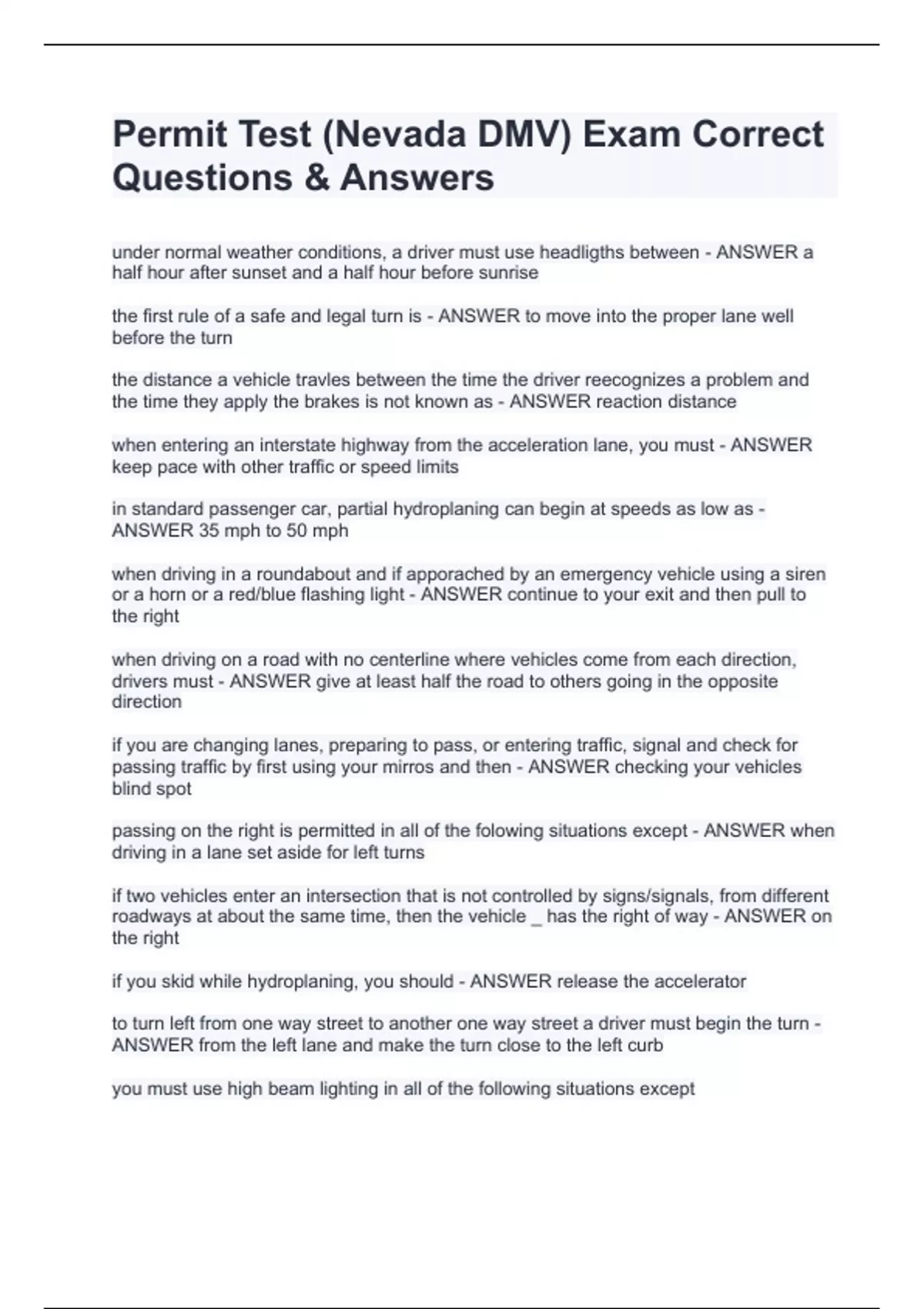 Permit Test (Nevada DMV) Exam Correct Questions & Answers

under normal weather conditions, a driver must use headligths between - ANSWER a half hour after sunset and a half hour before sunrise

the first rule of a safe and legal turn is - ANSWER to move into the proper lane well before the turn

the distance a vehicle travles between the time the driver reecognizes a problem and the time they apply the brakes is not known as - ANSWER reaction distance

when entering an interstate highway from the acceleration lane, you must - ANSWER keep pace with other traffic or speed limits

in standard passenger car, partial hydroplaning can begin at speeds as low as - ANSWER 35 mph to 50 mph

when driving in a roundabout and if apporached by an emergency vehicle using a siren or a horn or a red/blue flashing light - ANSWER continue to your exit and then pull to the right

when driving on a road with no centerline where vehicles come from each direction, drivers must - ANSWER give at least half the road to others going in the opposite direction

if you are changing lanes, preparing to pass, or entering traffic, signal and check for passing traffic by first using your mirros and then - ANSWER checking your vehicles blind spot

passing on the right is permitted in all of the folowing situations except - ANSWER when driving in a lane set aside for left turns

if two vehicles enter an intersection that is not controlled by signs/signals, from different roadways at about the same time, then the vehicle _ has the right of way - ANSWER on the right

if you skid while hydroplaning, you should - ANSWER release the accelerator

to turn left from one way street to another one way street a driver must begin the turn - ANSWER from the left lane and make the turn close to the left curb

you must use high beam lighting in all of the following situations except